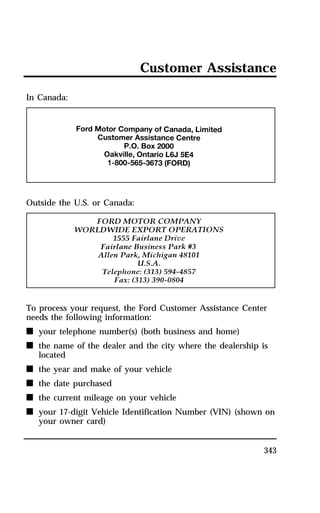 Customer Assistance

In Canada:

Ford Motor Company of Canada, Limited
Customer Assistance Centre
P.O. Box 2000
Oakville, Ontario L6J 5E4
1-800-565-3673 (FORD)

Outside the U.S. or Canada:

FORD MOTOR COMPANY
WORLDWIDE EXPORT OPERATIONS
1555 Fairlane Drive
Fairlane Business Park #3
Allen Park, Michigan 48101
U.S.A.
Telephone: (313) 594-4857
Fax: (313) 390-0804

To process your request, the Ford Customer Assistance Center needs the following information:

■ your telephone number(s) (both business and home)
■ the name of the dealer and the city where the dealership is located
■ the year and make of your vehicle
■ the date purchased
■ the current mileage on your vehicle
■ your 17-digit Vehicle Identification Number (VIN) (shown on your owner card)

343